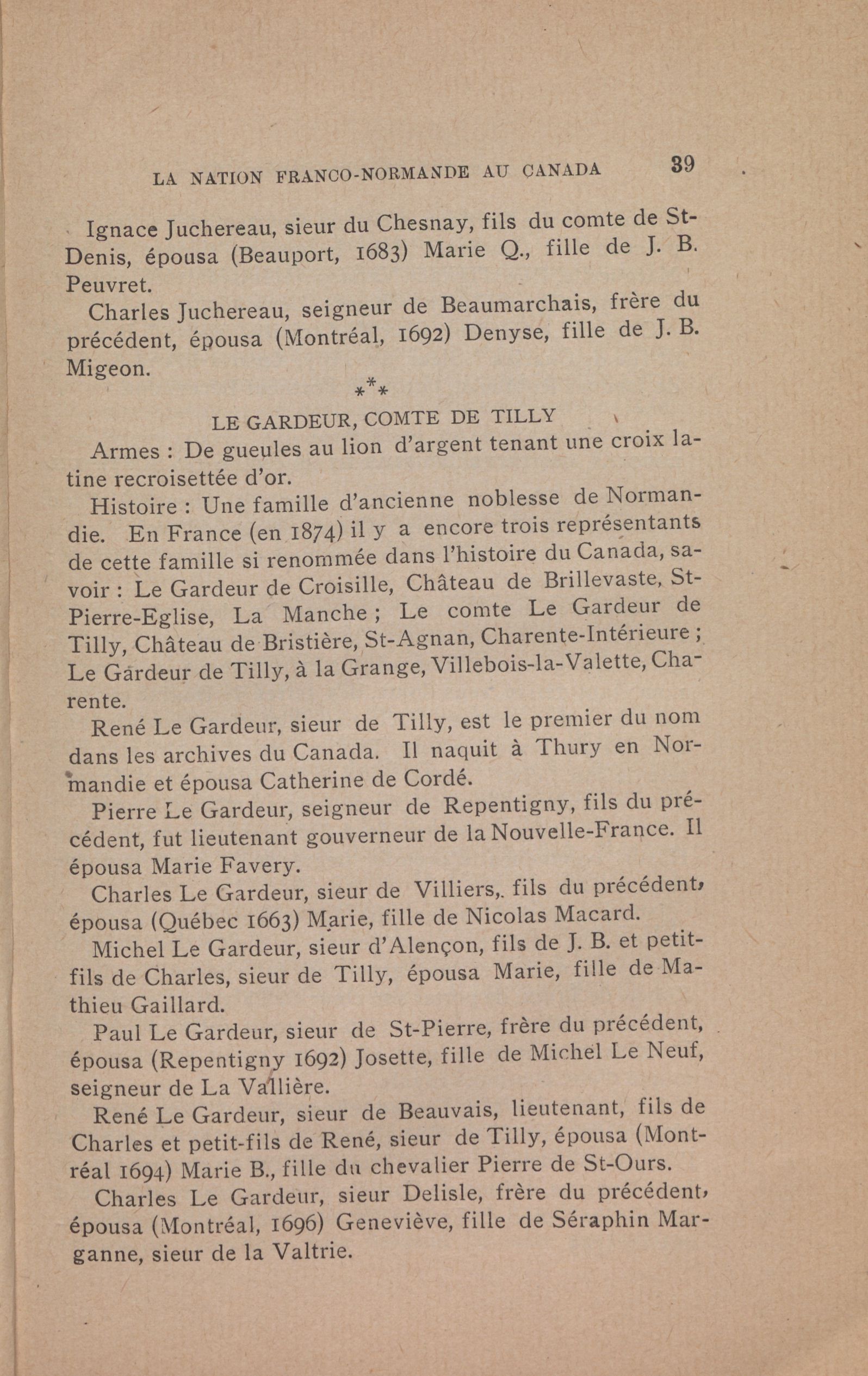 LA NATION FRANCO-NORMANDE AU CANADA 39

Ignace Juchereau, sieur du Chesnay, fils du comte de St-Denis, épousa (Beauport, 1683) Marie Q., fille de J. B. Peuvret.

Charles Juchereau, seigneur de Beaumarchais, frère du précédent, épousa (Montréal, 1692) Denyse, fille de J. B. Migeon.

\*\*\*

LE GARDEUR, COMTE DE TILLY

Armes : De gueules au lion d'argent tenant une croix latine recroisettée d'or.

Histoire : Une famille d'ancienne noblesse de Normandie. En France (en 1874) il y a encore trois représentants de cette famille si renommée dans l'histoire du Canada, savoir : Le Gardeur de Croisille, Château de Brillevaste, St-Pierre-Eglise, La Manche ; Le comte Le Gardeur de Tilly, Château de Bristière, St-Agnan, Charente-Intérieure ; Le Gardeur de Tilly, à la Grange, Villebois-la-Valette, Charente.

René Le Gardeur, sieur de Tilly, est le premier du nom dans les archives du Canada. Il naquit à Thury en Normandie et épousa Catherine de Cordé.

Pierre Le Gardeur, seigneur de Repentigny, fils du précédent, fut lieutenant gouverneur de la Nouvelle-France. Il épousa Marie Favery.

Charles Le Gardeur, sieur de Villiers,. fils du précédent, épousa (Québec 1663) Marie, fille de Nicolas Macard.

Michel Le Gardeur, sieur d'Alençon, fils de J. B. et petit-fils de Charles, sieur de Tilly, épousa Marie, fille de Mathieu Gaillard.

Paul Le Gardeur, sieur de St-Pierre, frère du précédent, épousa (Repentigny 1692) Josette, fille de Michel Le Neuf, seigneur de La Vallière.

René Le Gardeur, sieur de Beauvais, lieutenant, fils de Charles et petit-fils de René, sieur de Tilly, épousa (Montréal 1694) Marie B., fille du chevalier Pierre de St-Ours.

Charles Le Gardeur, sieur Delisle, frère du précédent, épousa (Montréal, 1696) Geneviève, fille de Séraphin Marganne, sieur de la Valtrie.